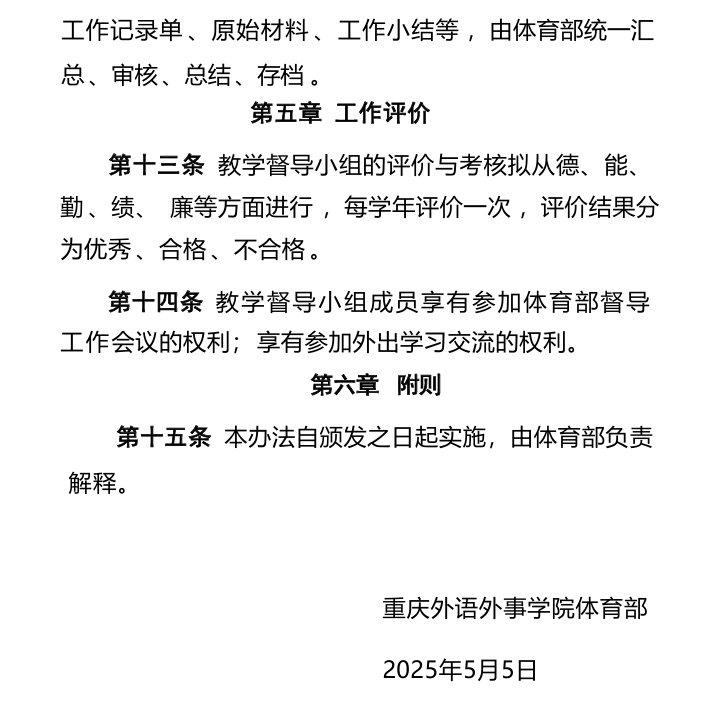 工作记录单、原始材料、工作小结等，由体育部统一汇总、审核、总结、存档。

第五章 工作评价

第十三条 教学督导小组的评价与考核拟从德、能、勤、绩、廉等方面进行，每学年评价一次，评价结果分为优秀、合格、不合格。

第十四条 教学督导小组成员享有参加体育部督导工作会议的权利；享有参加外出学习交流的权利。

第六章 附则

第十五条 本办法自颁发之日起实施，由体育部负责解释。

重庆外语外事学院体育部

2025年5月5日